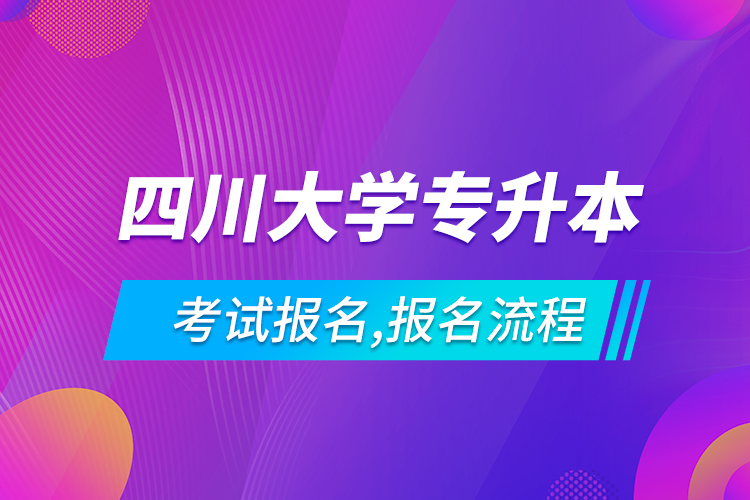 四川大学专升本

考试报名,报名流程